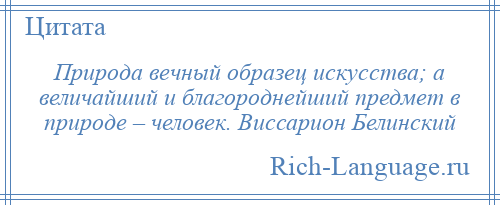 Цитата

Природа вечный образец искусства; а величайший и благороднейший предмет в природе – человек. Виссарион Белинский

Rich-Language.ru